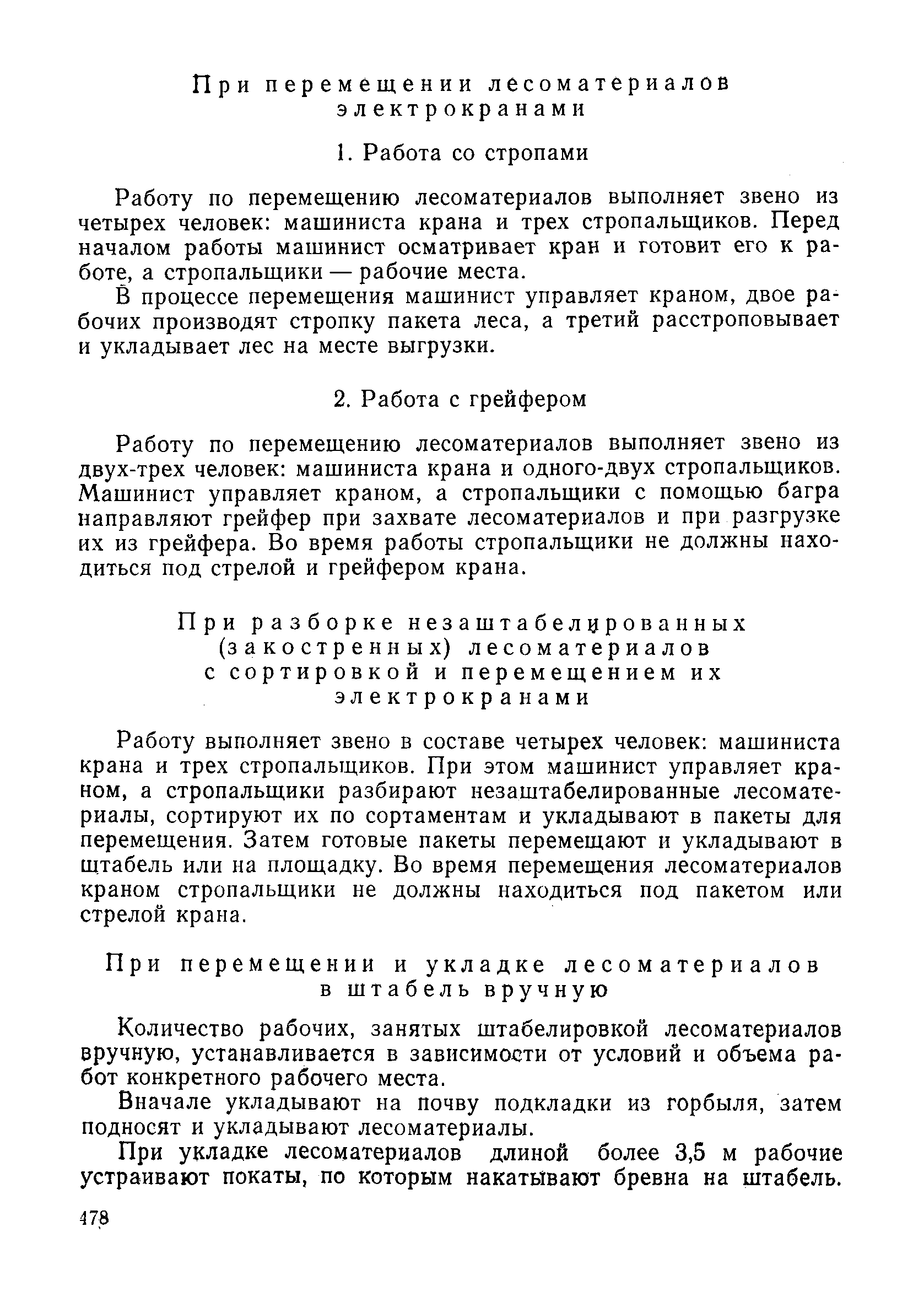 При перемещении лесоматериалов электрокранами

1. Работа со стропами

Работу по перемещению лесоматериалов выполняет звено из четырех человек: машиниста крана и трех стропальщиков. Перед началом работы машинист осматривает кран и готовит его к работе, а стропальщики — рабочие места.

В процессе перемещения машинист управляет краном, двое рабочих производят стропку пакета леса, а третий расстроповывает и укладывает лес на месте выгрузки.

2. Работа с грейфером

Работу по перемещению лесоматериалов выполняет звено из двух-трех человек: машиниста крана и одного-двух стропальщиков. Машинист управляет краном, а стропальщики с помощью багра направляют грейфер при захвате лесоматериалов и при разгрузке их из грейфера. Во время работы стропальщики не должны находиться под стрелой и грейфером крана.

При разборке незаштабелированных (закостренных) лесоматериалов с сортировкой и перемещением их электрокранами

Работу выполняет звено в составе четырех человек: машиниста крана и трех стропальщиков. При этом машинист управляет краном, а стропальщики разбирают незаштабелированные лесоматериалы, сортируют их по сортаментам и укладывают в пакеты для перемещения. Затем готовые пакеты перемещают и укладывают в штабель или на площадку. Во время перемещения лесоматериалов краном стропальщики не должны находиться под пакетом или стрелой крана.

При перемещении и укладке лесоматериалов в штабель вручную

Количество рабочих, занятых штабелировкой лесоматериалов вручную, устанавливается в зависимости от условий и объема работ конкретного рабочего места.

Вначале укладывают на почву подкладки из горбыля, затем подносят и укладывают лесоматериалы.

При укладке лесоматериалов длиной более 3,5 м рабочие устраивают покаты, по которым накатывают бревна на штабель.

478